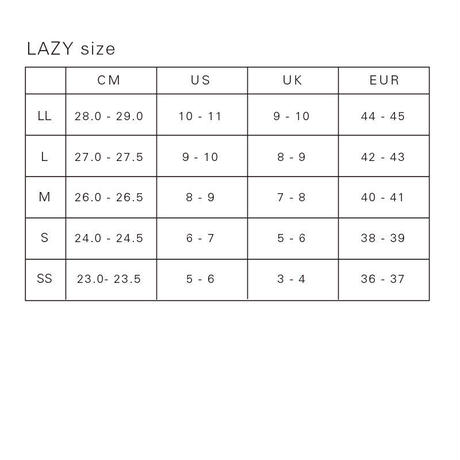 LAZY size

| | CM | US | UK | EUR |
|---|---|---|---|---|
| LL | 28.0 - 29.0 | 10 - 11 | 9 - 10 | 44 - 45 |
| L | 27.0 - 27.5 | 9 - 10 | 8 - 9 | 42 - 43 |
| M | 26.0 - 26.5 | 8 - 9 | 7 - 8 | 40 - 41 |
| S | 24.0 - 24.5 | 6 - 7 | 5 - 6 | 38 - 39 |
| SS | 23.0- 23.5 | 5 - 6 | 3 - 4 | 36 - 37 |